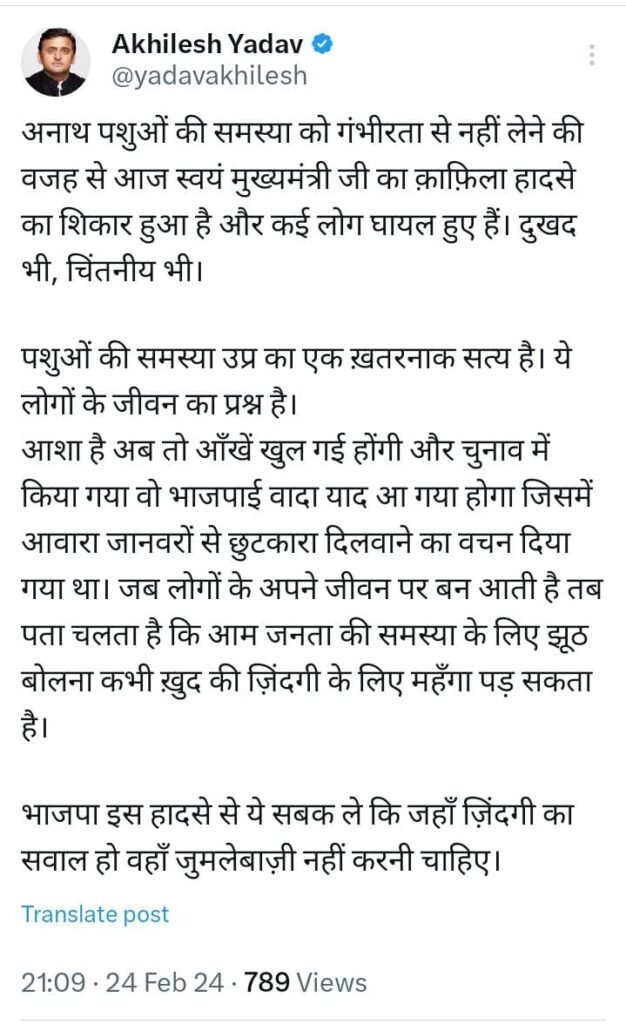 Akhilesh Yadav
@yadavakhilesh

अनाथ पशुओं की समस्या को गंभीरता से नहीं लेने की वजह से आज स्वयं मुख्यमंत्री जी का क़ाफ़िला हादसे का शिकार हुआ है और कई लोग घायल हुए हैं। दुखद भी, चिंतनीय भी।

पशुओं की समस्या उप्र का एक ख़तरनाक सत्य है। ये लोगों के जीवन का प्रश्न है।
आशा है अब तो आँखें खुल गई होंगी और चुनाव में किया गया वो भाजपाई वादा याद आ गया होगा जिसमें आवारा जानवरों से छुटकारा दिलवाने का वचन दिया गया था। जब लोगों के अपने जीवन पर बन आती है तब पता चलता है कि आम जनता की समस्या के लिए झूठ बोलना कभी ख़ुद की ज़िंदगी के लिए महँगा पड़ सकता है।

भाजपा इस हादसे से ये सबक ले कि जहाँ ज़िंदगी का सवाल हो वहाँ जुमलेबाज़ी नहीं करनी चाहिए।

Translate post

21:09 · 24 Feb 24 · 789 Views